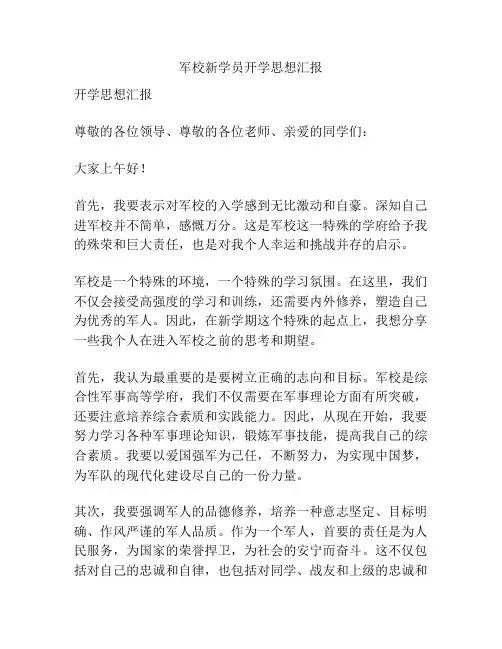 军校新学员开学思想汇报

开学思想汇报

尊敬的各位领导、尊敬的各位老师、亲爱的同学们：

大家上午好！

首先，我要表示对军校的入学感到无比激动和自豪。深知自己进军校并不简单，感慨万分。这是军校这一特殊的学府给予我的殊荣和巨大责任，也是对我个人幸运和挑战并存的启示。

军校是一个特殊的环境，一个特殊的学习氛围。在这里，我们不仅会接受高强度的学习和训练，还需要内外修养，塑造自己为优秀的军人。因此，在新学期这个特殊的起点上，我想分享一些我个人在进入军校之前的思考和期望。

首先，我认为最重要的是要树立正确的志向和目标。军校是综合性军事高等学府，我们不仅需要在军事理论方面有所突破，还要注意培养综合素质和实践能力。因此，从现在开始，我要努力学习各种军事理论知识，锻炼军事技能，提高我自己的综合素质。我要以爱国强军为己任，不断努力，为实现中国梦，为军队的现代化建设尽自己的一份力量。

其次，我要强调军人的品德修养，培养一种意志坚定、目标明确、作风严谨的军人品质。作为一个军人，首要的责任是为人民服务，为国家的荣誉捍卫，为社会的安宁而奋斗。这不仅包括对自己的忠诚和自律，也包括对同学、战友和上级的忠诚和